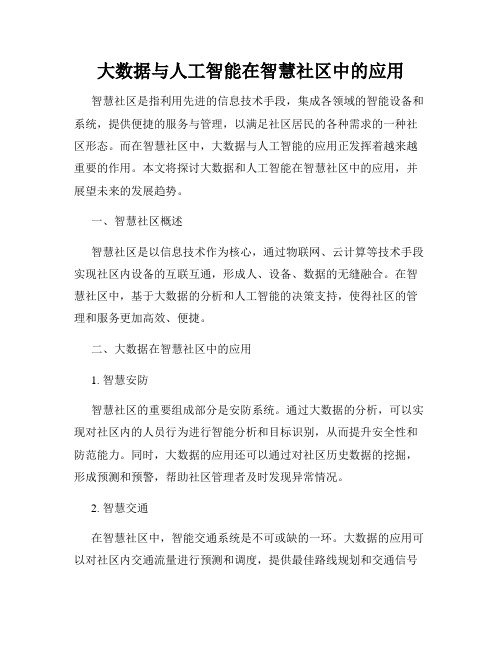 大数据与人工智能在智慧社区中的应用

智慧社区是指利用先进的信息技术手段，集成各领域的智能设备和系统，提供便捷的服务与管理，以满足社区居民的各种需求的一种社区形态。而在智慧社区中，大数据与人工智能的应用正发挥着越来越重要的作用。本文将探讨大数据和人工智能在智慧社区中的应用，并展望未来的发展趋势。

一、智慧社区概述

智慧社区是以信息技术作为核心，通过物联网、云计算等技术手段实现社区内设备的互联互通，形成人、设备、数据的无缝融合。在智慧社区中，基于大数据的分析和人工智能的决策支持，使得社区的管理和服务更加高效、便捷。

二、大数据在智慧社区中的应用

1. 智慧安防

智慧社区的重要组成部分是安防系统。通过大数据的分析，可以实现对社区内的人员行为进行智能分析和目标识别，从而提升安全性和防范能力。同时，大数据的应用还可以通过对社区历史数据的挖掘，形成预测和预警，帮助社区管理者及时发现异常情况。

2. 智慧交通

在智慧社区中，智能交通系统是不可或缺的一环。大数据的应用可以对社区内交通流量进行预测和调度，提供最佳路线规划和交通信号